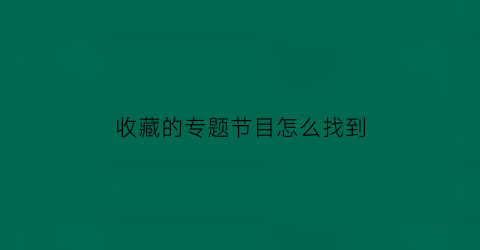 收藏的专题节目怎么找到